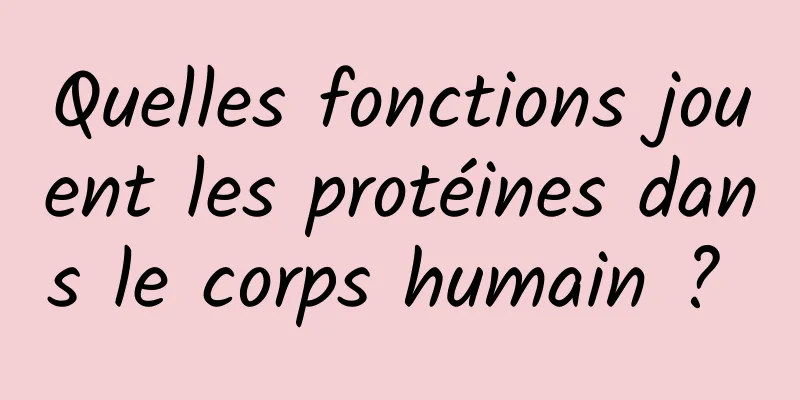 Quelles fonctions jouent les protéines dans le corps humain ?